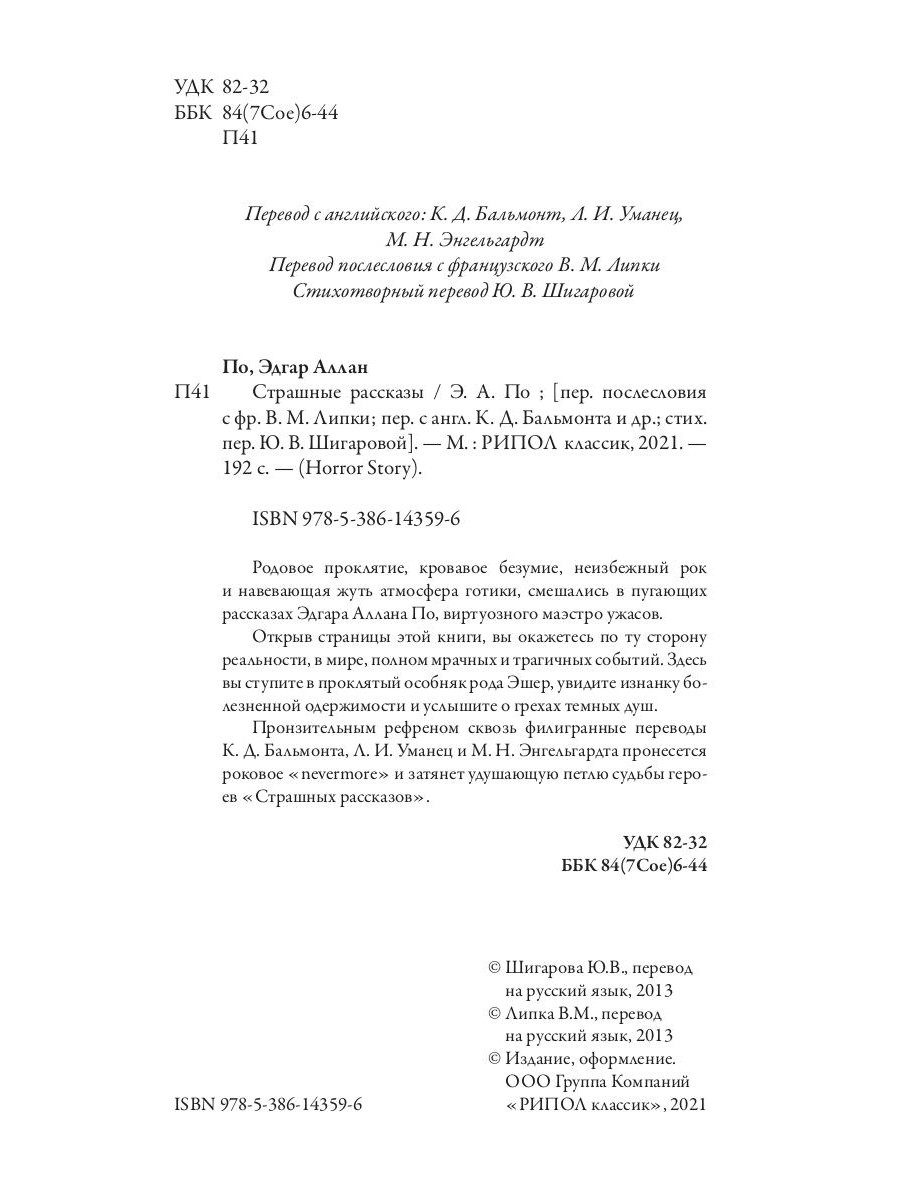 УДК 82-32
ББК 84(7Сое)6-44
П41

Перевод с английского: К. Д. Бальмонт, Л. И. Уманец, М. Н. Энгельгардт
Перевод послесловия с французского В. М. Липки
Стихотворный перевод Ю. В. Шигаровой

По, Эдгар Аллан
П41 Страшные рассказы / Э. А. По ; [пер. послесловия с фр. В. М. Липки; пер. с англ. К. Д. Бальмонта и др.; стих. пер. Ю. В. Шигаровой]. — М. : РИПОЛ классик, 2021. — 192 с. — (Horror Story).

ISBN 978-5-386-14359-6

Родовое проклятие, кровавое безумие, неизбежный рок и навевающая жуть атмосфера готики, смешались в пугающих рассказах Эдгара Аллана По, виртуозного маэстро ужасов.

Открыв страницы этой книги, вы окажетесь по ту сторону реальности, в мире, полном мрачных и трагичных событий. Здесь вы ступите в проклятый особняк рода Эшер, увидите изнанку болезненной одержимости и услышите о грехах темных душ.

Пронзительным рефреном сквозь филигранные переводы К. Д. Бальмонта, Л. И. Уманец и М. Н. Энгельгардта пронесется роковое «nevermore» и затянет удушающую петлю судьбы героев «Страшных рассказов».

УДК 82-32
ББК 84(7Сое)6-44

© Шигарова Ю.В., перевод на русский язык, 2013
© Липка В.М., перевод на русский язык, 2013
© Издание, оформление. ООО Группа Компаний «РИПОЛ классик», 2021

ISBN 978-5-386-14359-6